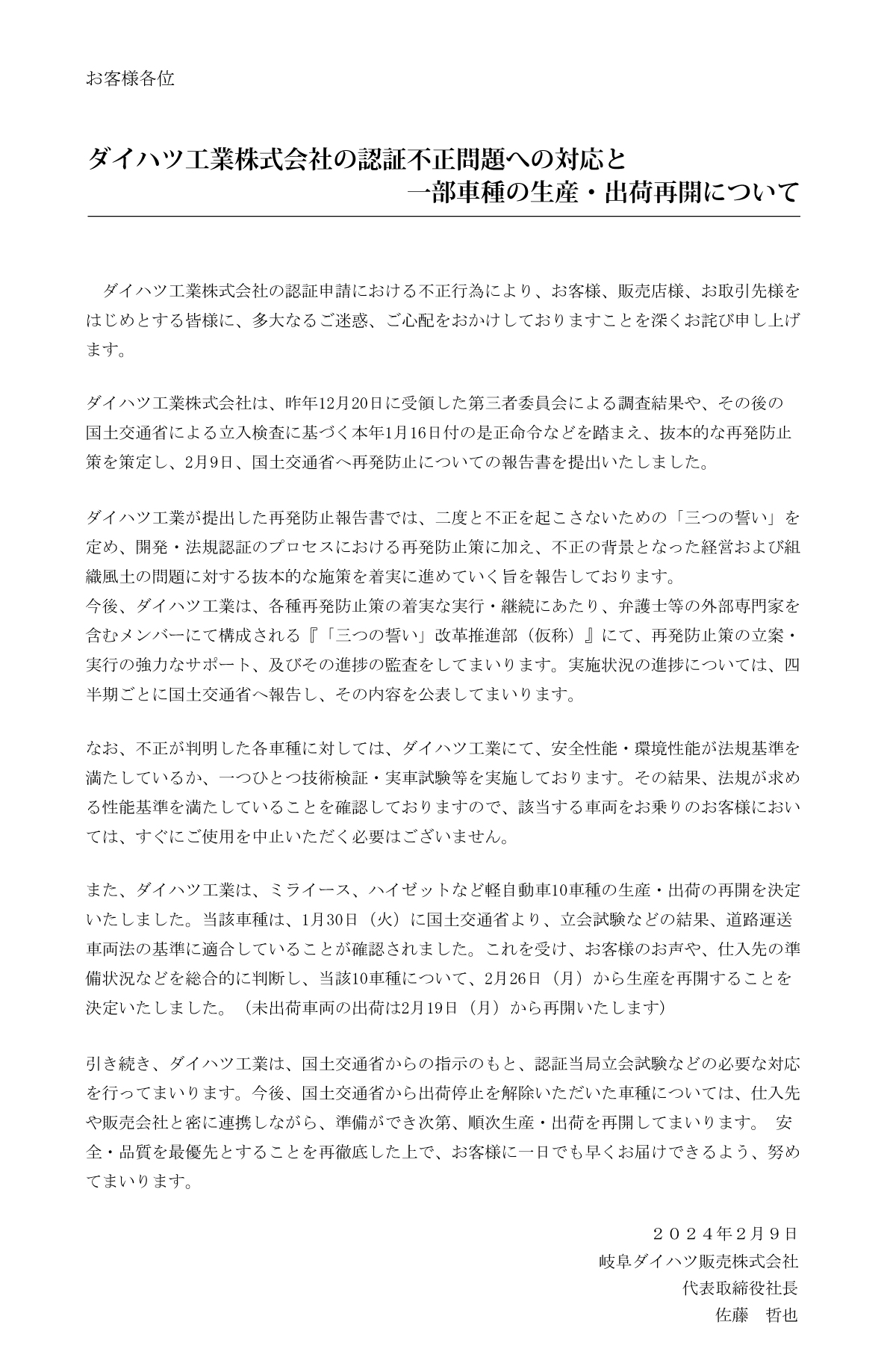 お客様各位

ダイハツ工業株式会社の認証不正問題への対応と
一部車種の生産・出荷再開について

ダイハツ工業株式会社の認証申請における不正行為により、お客様、販売店様、お取引先様をはじめとする皆様に、多大なるご迷惑、ご心配をおかけしておりますことを深くお詫び申し上げます。

ダイハツ工業株式会社は、昨年12月20日に受領した第三者委員会による調査結果や、その後の国土交通省による立入検査に基づく本年1月16日付の是正命令などを踏まえ、抜本的な再発防止策を策定し、2月9日、国土交通省へ再発防止についての報告書を提出いたしました。

ダイハツ工業が提出した再発防止報告書では、二度と不正を起こさないための「三つの誓い」を定め、開発・法規認証のプロセスにおける再発防止策に加え、不正の背景となった経営および組織風土の問題に対する抜本的な施策を着実に進めていく旨を報告しております。
今後、ダイハツ工業は、各種再発防止策の着実な実行・継続にあたり、弁護士等の外部専門家を含むメンバーにて構成される『「三つの誓い」改革推進部（仮称）』にて、再発防止策の立案・実行の強力なサポート、及びその進捗の監査をしてまいります。実施状況の進捗については、四半期ごとに国土交通省へ報告し、その内容を公表してまいります。

なお、不正が判明した各車種に対しては、ダイハツ工業にて、安全性能・環境性能が法規基準を満たしているか、一つひとつ技術検証・実車試験等を実施しております。その結果、法規が求める性能基準を満たしていることを確認しておりますので、該当する車両をお乗りのお客様においては、すぐにご使用を中止いただく必要はございません。

また、ダイハツ工業は、ミライース、ハイゼットなど軽自動車10車種の生産・出荷の再開を決定いたしました。当該車種は、1月30日（火）に国土交通省より、立会試験などの結果、道路運送車両法の基準に適合していることが確認されました。これを受け、お客様のお声や、仕入先の準備状況などを総合的に判断し、当該10車種について、2月26日（月）から生産を再開することを決定いたしました。（未出荷車両の出荷は2月19日（月）から再開いたします）

引き続き、ダイハツ工業は、国土交通省からの指示のもと、認証当局立会試験などの必要な対応を行ってまいります。今後、国土交通省から出荷停止を解除いただいた車種については、仕入先や販売会社と密に連携しながら、準備ができ次第、順次生産・出荷を再開してまいります。 安全・品質を最優先とすることを再徹底した上で、お客様に一日でも早くお届けできるよう、努めてまいります。

２０２４年2月９日
岐阜ダイハツ販売株式会社
代表取締役社長
佐藤　哲也